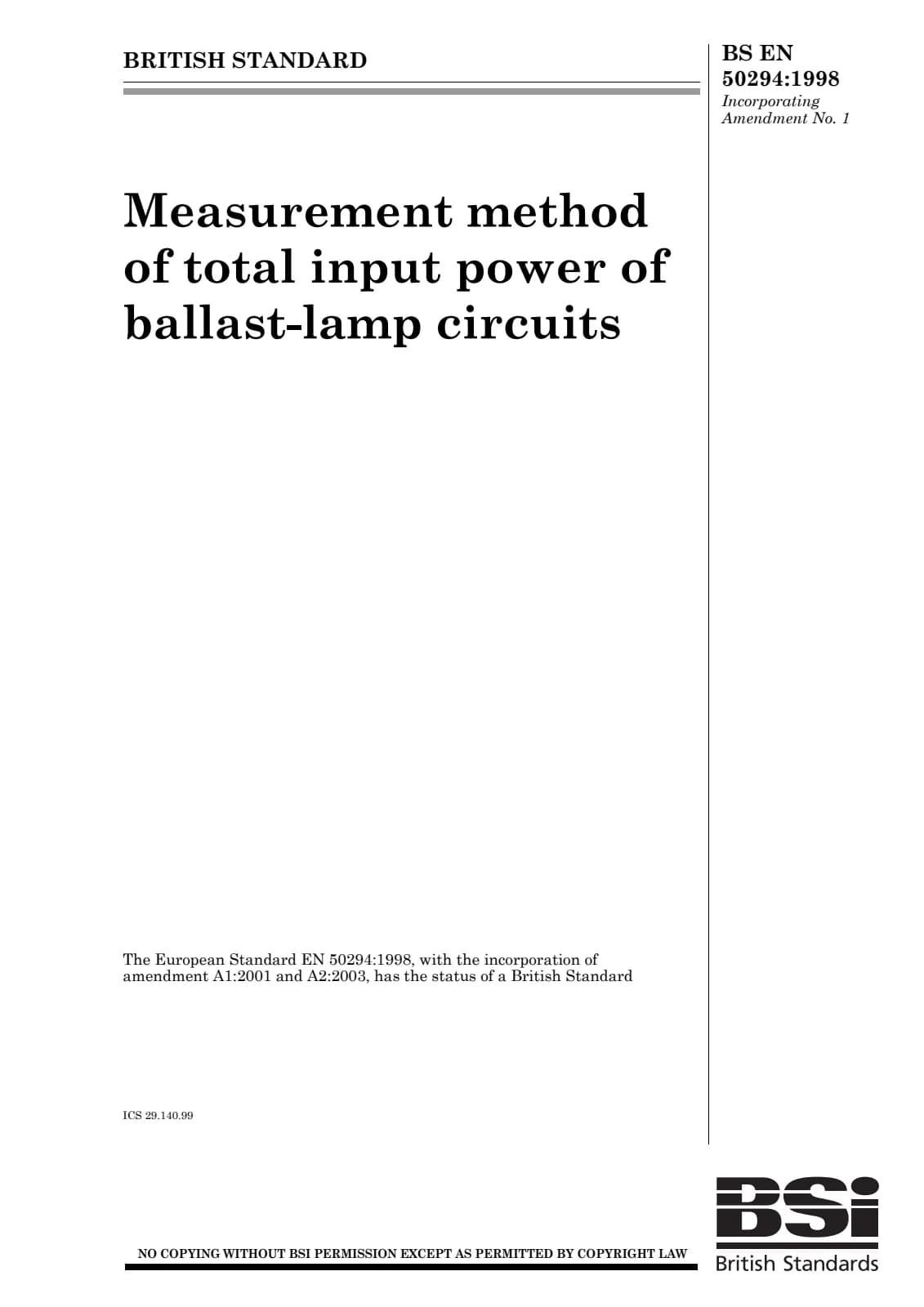 BRITISH STANDARD

BS EN 50294:1998
Incorporating Amendment No. 1

Measurement method of total input power of ballast-lamp circuits

The European Standard EN 50294:1998, with the incorporation of amendment A1:2001 and A2:2003, has the status of a British Standard

ICS 29.140.99

NO COPYING WITHOUT BSI PERMISSION EXCEPT AS PERMITTED BY COPYRIGHT LAW

BSi
British Standards